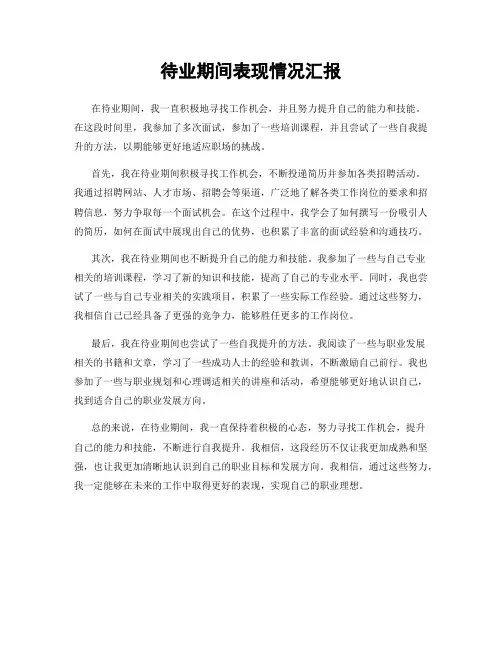 待业期间表现情况汇报

在待业期间，我一直积极地寻找工作机会，并且努力提升自己的能力和技能。在这段时间里，我参加了多次面试，参加了一些培训课程，并且尝试了一些自我提升的方法，以期能够更好地适应职场的挑战。

首先，我在待业期间积极寻找工作机会，不断投递简历并参加各类招聘活动。我通过招聘网站、人才市场、招聘会等渠道，广泛地了解各类工作岗位的要求和招聘信息，努力争取每一个面试机会。在这个过程中，我学会了如何撰写一份吸引人的简历，如何在面试中展现出自己的优势，也积累了丰富的面试经验和沟通技巧。

其次，我在待业期间也不断提升自己的能力和技能。我参加了一些与自己专业相关的培训课程，学习了新的知识和技能，提高了自己的专业水平。同时，我也尝试了一些与自己专业相关的实践项目，积累了一些实际工作经验。通过这些努力，我相信自己已经具备了更强的竞争力，能够胜任更多的工作岗位。

最后，我在待业期间也尝试了一些自我提升的方法。我阅读了一些与职业发展相关的书籍和文章，学习了一些成功人士的经验和教训，不断激励自己前行。我也参加了一些与职业规划和心理调适相关的讲座和活动，希望能够更好地认识自己，找到适合自己的职业发展方向。

总的来说，在待业期间，我一直保持着积极的心态，努力寻找工作机会，提升自己的能力和技能，不断进行自我提升。我相信，这段经历不仅让我更加成熟和坚强，也让我更加清晰地认识到自己的职业目标和发展方向。我相信，通过这些努力，我一定能够在未来的工作中取得更好的表现，实现自己的职业理想。